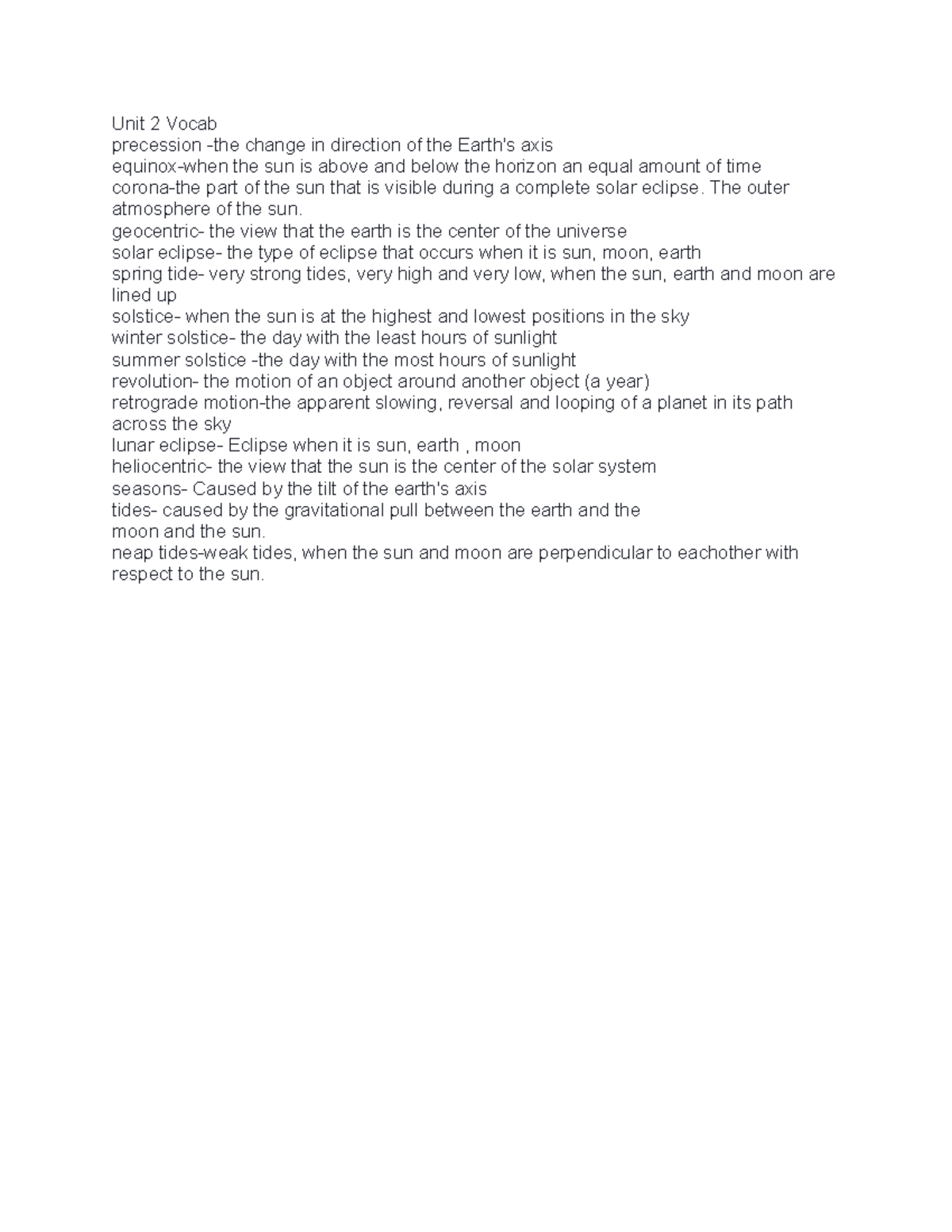 Unit 2 Vocab
precession -the change in direction of the Earth's axis
equinox-when the sun is above and below the horizon an equal amount of time
corona-the part of the sun that is visible during a complete solar eclipse. The outer atmosphere of the sun.
geocentric- the view that the earth is the center of the universe
solar eclipse- the type of eclipse that occurs when it is sun, moon, earth
spring tide- very strong tides, very high and very low, when the sun, earth and moon are lined up
solstice- when the sun is at the highest and lowest positions in the sky
winter solstice- the day with the least hours of sunlight
summer solstice -the day with the most hours of sunlight
revolution- the motion of an object around another object (a year)
retrograde motion-the apparent slowing, reversal and looping of a planet in its path across the sky
lunar eclipse- Eclipse when it is sun, earth , moon
heliocentric- the view that the sun is the center of the solar system
seasons- Caused by the tilt of the earth's axis
tides- caused by the gravitational pull between the earth and the
moon and the sun.
neap tides-weak tides, when the sun and moon are perpendicular to eachother with respect to the sun.